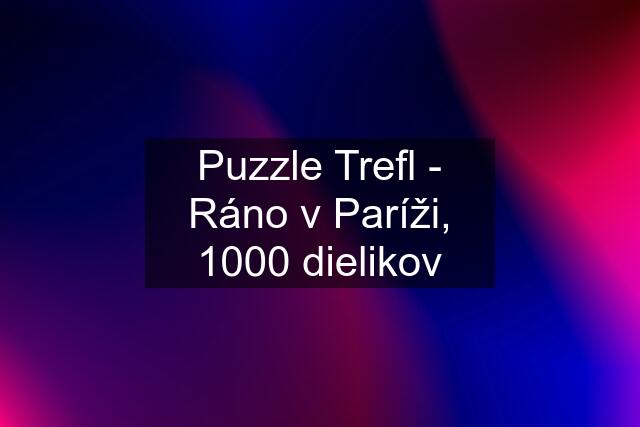 Puzzle Trefl - Ráno v Paríži, 1000 dielikov